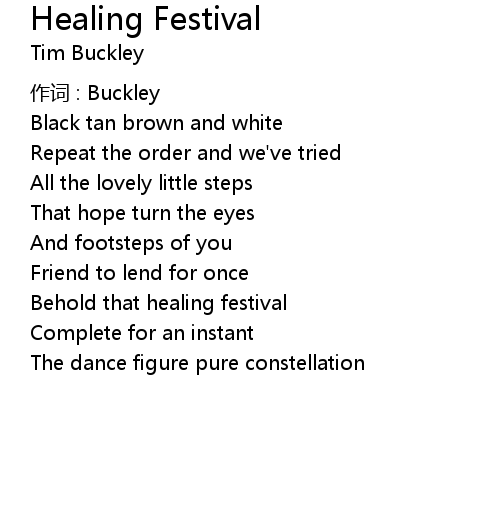 Healing Festival
Tim Buckley

作词：Buckley
Black tan brown and white
Repeat the order and we've tried
All the lovely little steps
That hope turn the eyes
And footsteps of you
Friend to lend for once
Behold that healing festival
Complete for an instant
The dance figure pure constellation